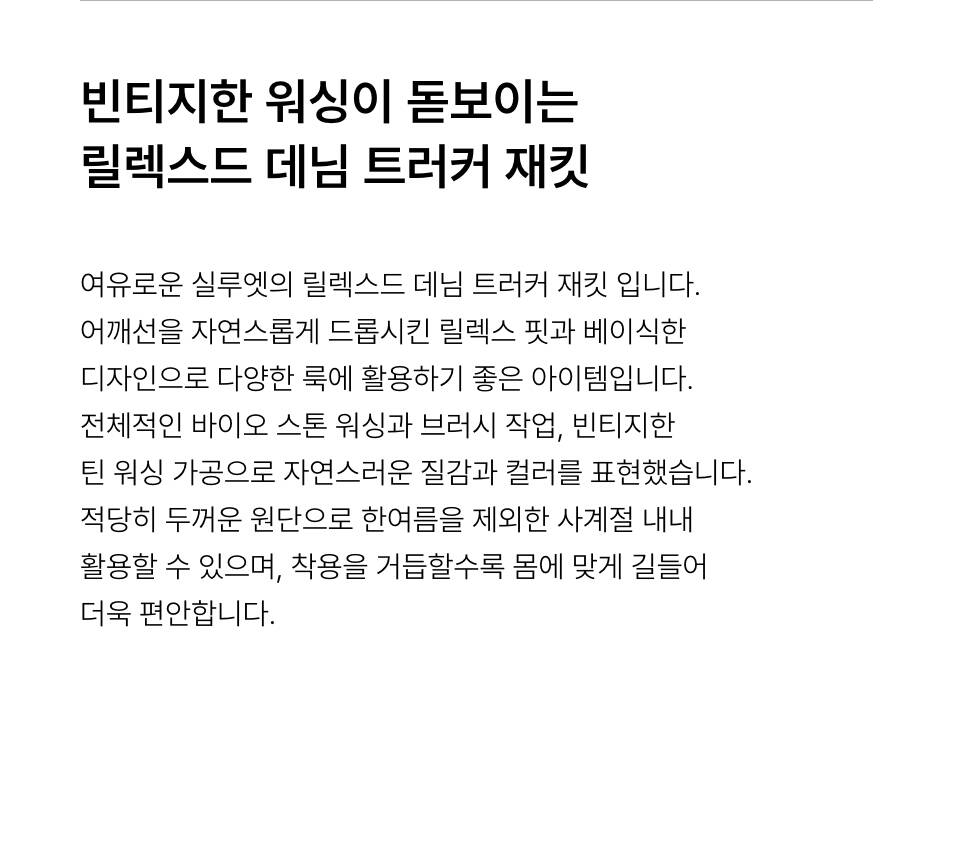 빈티지한 워싱이 돋보이는
릴렉스드 데님 트러커 재킷

여유로운 실루엣의 릴렉스드 데님 트러커 재킷 입니다. 어깨선을 자연스롭게 드롭시킨 릴렉스 핏과 베이식한 디자인으로 다양한 룩에 활용하기 좋은 아이템입니다. 전체적인 바이오 스톤 워싱과 브러시 작업, 빈티지한 틴 워싱 가공으로 자연스러운 질감과 컬러를 표현했습니다. 적당히 두꺼운 원단으로 한여름을 제외한 사계절 내내 활용할 수 있으며, 착용을 거듭할수록 몸에 맞게 길들어 더욱 편안합니다.